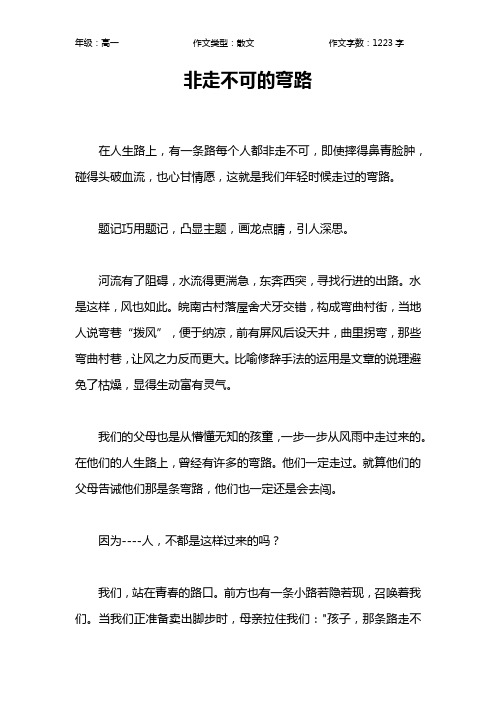 年级：高一　　作文类型：散文　　作文字数：1223 字

非走不可的弯路

在人生路上，有一条路每个人都非走不可，即使摔得鼻青脸肿，碰得头破血流，也心甘情愿，这就是我们年轻时候走过的弯路。

题记巧用题记，凸显主题，画龙点睛，引人深思。

河流有了阻碍，水流得更湍急，东奔西突，寻找行进的出路。水是这样，风也如此。皖南古村落屋舍犬牙交错，构成弯曲村街，当地人说弯巷“拨风”，便于纳凉，前有屏风后设天井，曲里拐弯，那些弯曲村巷，让风之力反而更大。比喻修辞手法的运用是文章的说理避免了枯燥，显得生动富有灵气。

我们的父母也是从懵懂无知的孩童，一步一步从风雨中走过来的。在他们的人生路上，曾经有许多的弯路。他们一定走过。就算他们的父母告诫他们那是条弯路，他们也一定还是会去闯。

因为----人，不都是这样过来的吗？

我们，站在青春的路口。前方也有一条小路若隐若现，召唤着我们。当我们正准备卖出脚步时，母亲拉住我们："孩子，那条路走不